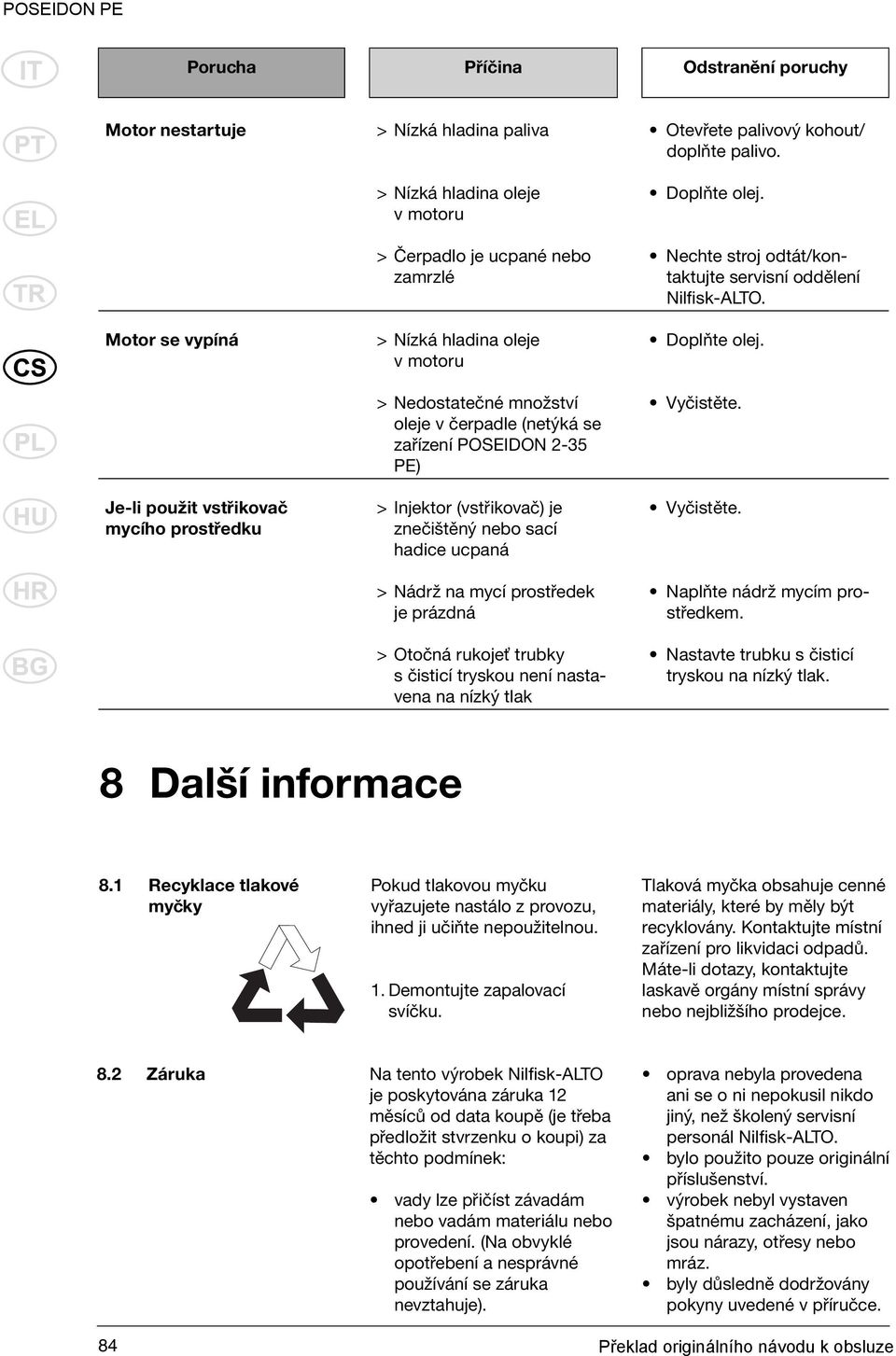 POSEIDON PE

IT
PT
EL
TR
CS
PL
HU
HR
BG

| Porucha | Příčina | Odstranění poruchy |
|---|---|---|
| Motor nestartuje | > Nízká hladina paliva | • Otevřete palivový kohout/ doplňte palivo. |
| | > Nízká hladina oleje v motoru | • Doplňte olej. |
| | > Čerpadlo je ucpané nebo zamrzlé | • Nechte stroj odtát/kontaktujte servisní oddělení Nilfisk-ALTO. |
| Motor se vypíná | > Nízká hladina oleje v motoru | • Doplňte olej. |
| | > Nedostatečné množství oleje v čerpadle (netýká se zařízení POSEIDON 2-35 PE) | • Vyčistěte. |
| Je-li použit vstřikovač mycího prostředku | > Injektor (vstřikovač) je znečištěný nebo sací hadice ucpaná | • Vyčistěte. |
| | > Nádrž na mycí prostředek je prázdná | • Naplňte nádrž mycím prostředkem. |
| | > Otočná rukojeť trubky s čisticí tryskou není nastavena na nízký tlak | • Nastavte trubku s čisticí tryskou na nízký tlak. |

8 Další informace

8.1 Recyklace tlakové myčky

Pokud tlakovou myčku vyřazujete nastálo z provozu, ihned ji učiňte nepoužitelnou.

1. Demontujte zapalovací svíčku.

Tlaková myčka obsahuje cenné materiály, které by měly být recyklovány. Kontaktujte místní zařízení pro likvidaci odpadů. Máte-li dotazy, kontaktujte laskavě orgány místní správy nebo nejbližšího prodejce.

8.2 Záruka

Na tento výrobek Nilfisk-ALTO je poskytována záruka 12 měsíců od data koupě (je třeba předložit stvrzenku o koupi) za těchto podmínek:

• vady lze přičíst závadám nebo vadám materiálu nebo provedení. (Na obvyklé opotřebení a nesprávné používání se záruka nevztahuje).

• oprava nebyla provedena ani se o ni nepokusil nikdo jiný, než školený servisní personál Nilfisk-ALTO.
• bylo použito pouze originální příslušenství.
• výrobek nebyl vystaven špatnému zacházení, jako jsou nárazy, otřesy nebo mráz.
• byly důsledně dodržovány pokyny uvedené v příručce.

84

Překlad originálního návodu k obsluze